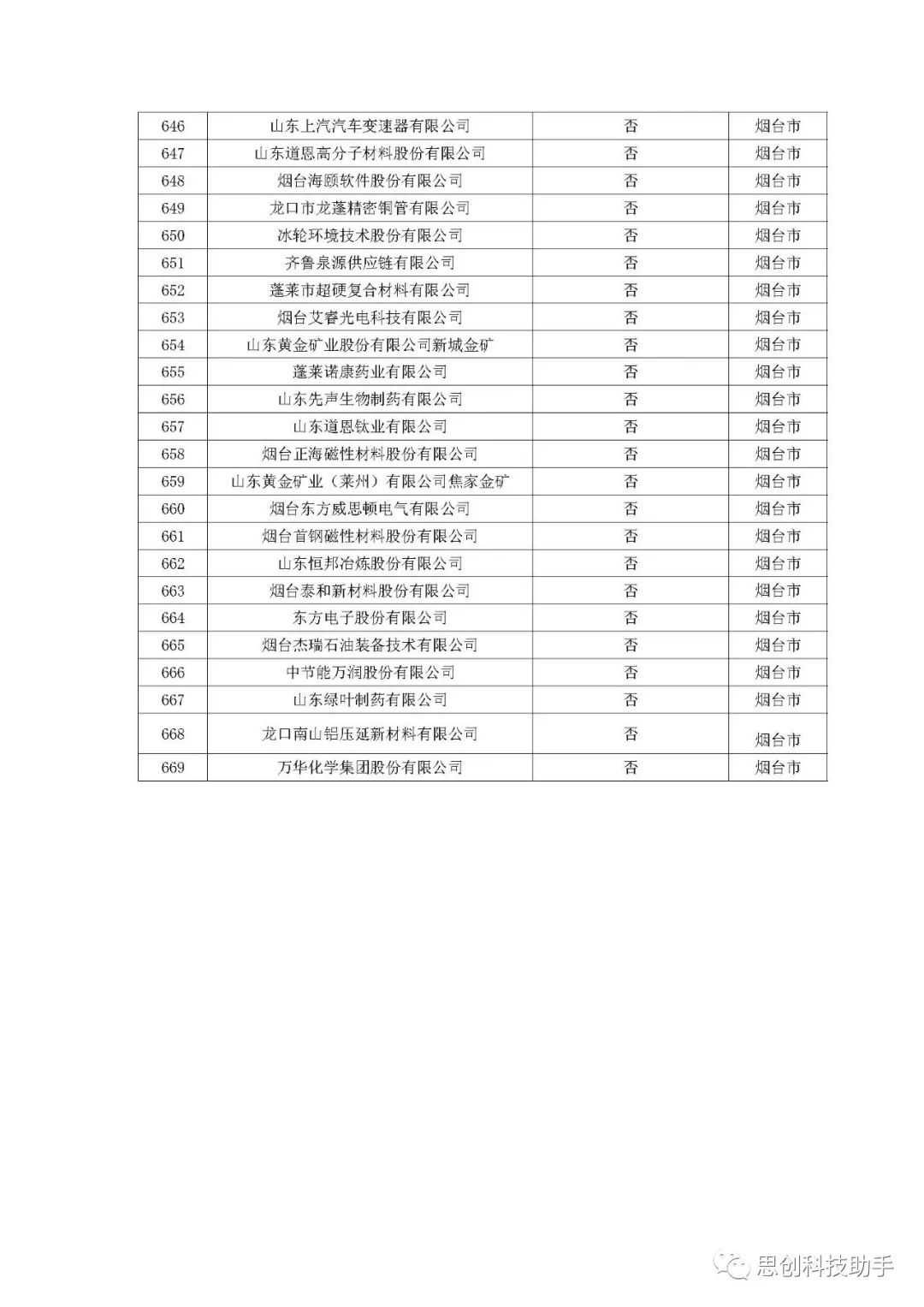 | 646 | 山东上汽汽车变速器有限公司 | 否 | 烟台市 |
|---|---|---|---|
| 647 | 山东道恩高分子材料股份有限公司 | 否 | 烟台市 |
| 648 | 烟台海颐软件股份有限公司 | 否 | 烟台市 |
| 649 | 龙口市龙蓬精密铜管有限公司 | 否 | 烟台市 |
| 650 | 冰轮环境技术股份有限公司 | 否 | 烟台市 |
| 651 | 齐鲁泉源供应链有限公司 | 否 | 烟台市 |
| 652 | 蓬莱市超硬复合材料有限公司 | 否 | 烟台市 |
| 653 | 烟台艾睿光电科技有限公司 | 否 | 烟台市 |
| 654 | 山东黄金矿业股份有限公司新城金矿 | 否 | 烟台市 |
| 655 | 蓬莱诺康药业有限公司 | 否 | 烟台市 |
| 656 | 山东先声生物制药有限公司 | 否 | 烟台市 |
| 657 | 山东道恩钛业有限公司 | 否 | 烟台市 |
| 658 | 烟台正海磁性材料股份有限公司 | 否 | 烟台市 |
| 659 | 山东黄金矿业（莱州）有限公司焦家金矿 | 否 | 烟台市 |
| 660 | 烟台东方威思顿电气有限公司 | 否 | 烟台市 |
| 661 | 烟台首钢磁性材料股份有限公司 | 否 | 烟台市 |
| 662 | 山东恒邦冶炼股份有限公司 | 否 | 烟台市 |
| 663 | 烟台泰和新材料股份有限公司 | 否 | 烟台市 |
| 664 | 东方电子股份有限公司 | 否 | 烟台市 |
| 665 | 烟台杰瑞石油装备技术有限公司 | 否 | 烟台市 |
| 666 | 中节能万润股份有限公司 | 否 | 烟台市 |
| 667 | 山东绿叶制药有限公司 | 否 | 烟台市 |
| 668 | 龙口南山铝压延新材料有限公司 | 否 | 烟台市 |
| 669 | 万华化学集团股份有限公司 | 否 | 烟台市 |

思创科技助手